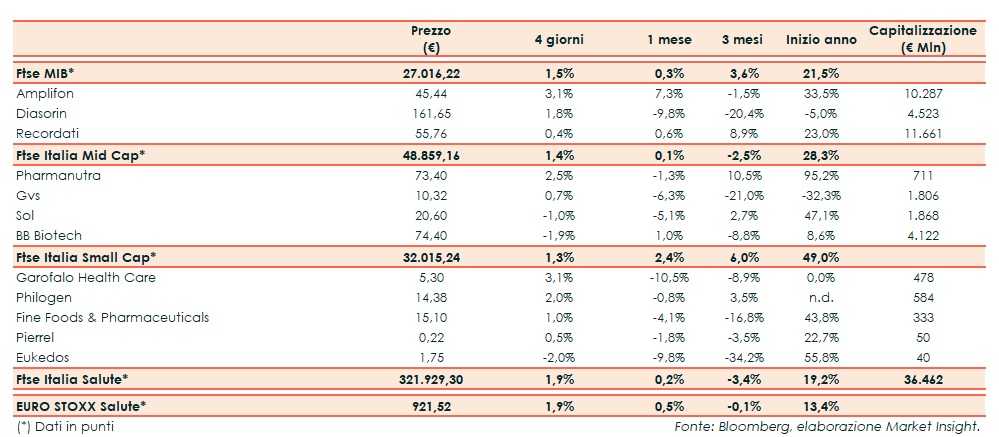 |  | Prezzo (€) | 4 giorni | 1 mese | 3 mesi | Inizio anno | Capitalizzazione (€ Mln) |
|---|---|---|---|---|---|---|
| Ftse MIB* | 27.016,22 | 1,5% | 0,3% | 3,6% | 21,5% |  |
| Amplifon | 45,44 | 3,1% | 7,3% | -1,5% | 33,5% | 10.287 |
| Diasorin | 161,65 | 1,8% | -9,8% | -20,4% | -5,0% | 4.523 |
| Recordati | 55,76 | 0,4% | 0,6% | 8,9% | 23,0% | 11.661 |
| Ftse Italia Mid Cap* | 48.859,16 | 1,4% | 0,1% | -2,5% | 28,3% |  |
| Pharmanutra | 73,40 | 2,5% | -1,3% | 10,5% | 95,2% | 711 |
| Gvs | 10,32 | 0,7% | -6,3% | -21,0% | -32,3% | 1.806 |
| Sol | 20,60 | -1,0% | -5,1% | 2,7% | 47,1% | 1.868 |
| BB Biotech | 74,40 | -1,9% | 1,0% | -8,8% | 8,6% | 4.122 |
| Ftse Italia Small Cap* | 32.015,24 | 1,3% | 2,4% | 6,0% | 49,0% |  |
| Garofalo Health Care | 5,30 | 3,1% | -10,5% | -8,9% | 0,0% | 478 |
| Philogen | 14,38 | 2,0% | -0,8% | 3,5% | n.d. | 584 |
| Fine Foods & Pharmaceuticals | 15,10 | 1,0% | -4,1% | -16,8% | 43,8% | 333 |
| Pierrel | 0,22 | 0,5% | -1,8% | -3,5% | 22,7% | 50 |
| Eukedos | 1,75 | -2,0% | -9,8% | -34,2% | 55,8% | 40 |
| Ftse Italia Salute* | 321.929,30 | 1,9% | 0,2% | -3,4% | 19,2% | 36.462 |
| EURO STOXX Salute* | 921,52 | 1,9% | 0,5% | -0,1% | 13,4% |  |

(*) Dati in punti

Fonte: Bloomberg, elaborazione Market Insight.